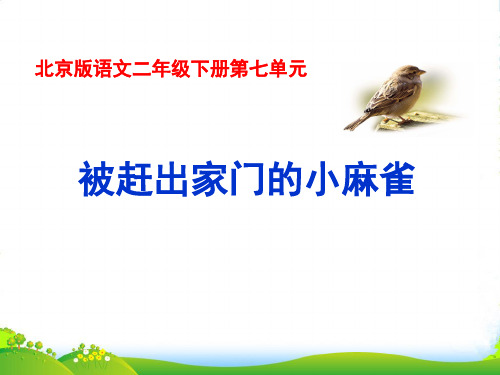 北京版语文二年级下册第七单元

被赶出家门的小麻雀